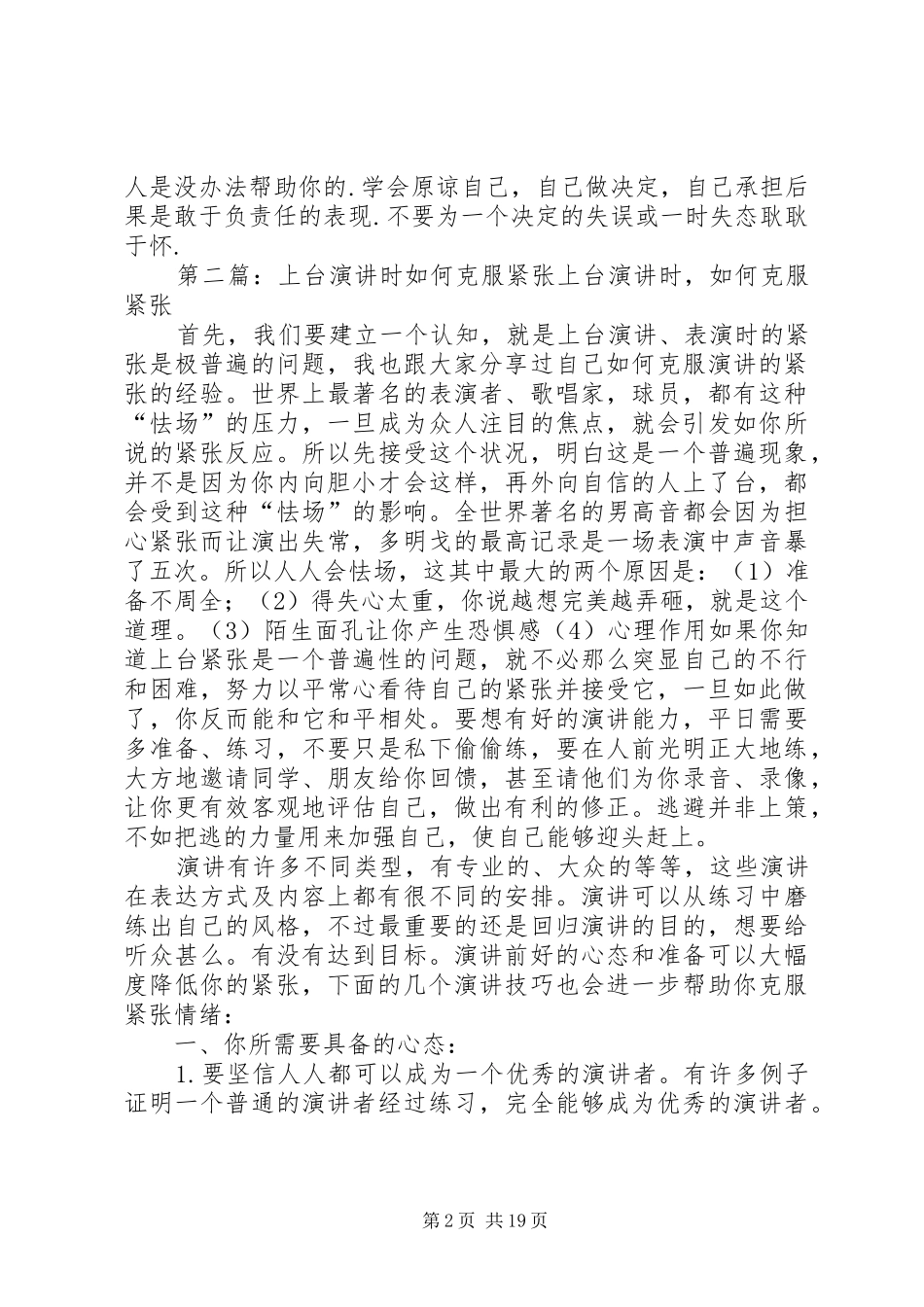 人是没办法帮助你的.学会原谅自己，自己做决定，自己承担后果是敢于负责任的表现.不要为一个决定的失误或一时失态耿耿于怀.

第二篇：上台演讲时如何克服紧张上台演讲时，如何克服紧张

首先，我们要建立一个认知，就是上台演讲、表演时的紧张是极普遍的问题，我也跟大家分享过自己如何克服演讲的紧张的经验。世界上最著名的表演者、歌唱家，球员，都有这种“怯场”的压力，一旦成为众人注目的焦点，就会引发如你所说的紧张反应。所以先接受这个状况，明白这是一个普遍现象，并不是因为你内向胆小才会这样，再外向自信的人上了台，都会受到这种“怯场”的影响。全世界著名的男高音都会因为担心紧张而让演出失常，多明戈的最高记录是一场表演中声音暴了五次。所以人人会怯场，这其中最大的两个原因是：（1）准备不周全；（2）得失心太重，你说越想完美越弄砸，就是这个道理。（3）陌生面孔让你产生恐惧感（4）心理作用如果你知道上台紧张是一个普遍性的问题，就不必那么突显自己的不行和困难，努力以平常心看待自己的紧张并接受它，一旦如此做了，你反而能和它和平相处。要想有好的演讲能力，平日需要多准备、练习，不要只是私下偷偷练，要在人前光明正大地练，大方地邀请同学、朋友给你回馈，甚至请他们为你录音、录像，让你更有效客观地评估自己，做出有利的修正。逃避并非上策，不如把逃的力量用来加强自己，使自己能够迎头赶上。

演讲有许多不同类型，有专业的、大众的等等，这些演讲在表达方式及内容上都有很不同的安排。演讲可以从练习中磨练出自己的风格，不过最重要的还是回归演讲的目的，想要给听众甚么。有没有达到目标。演讲前好的心态和准备可以大幅度降低你的紧张，下面的几个演讲技巧也会进一步帮助你克服紧张情绪：

一、你所需要具备的心态：

1.要坚信人人都可以成为一个优秀的演讲者。有许多例子证明一个普通的演讲者经过练习，完全能够成为优秀的演讲者。

第2页 共19页